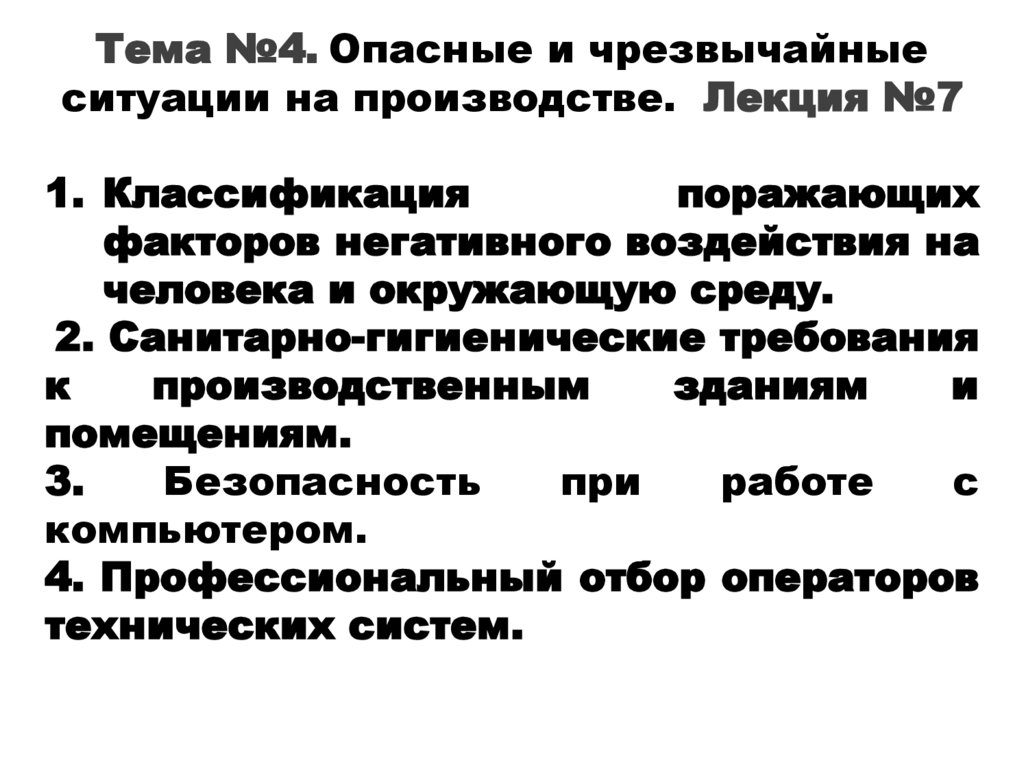 Тема №4. Опасные и чрезвычайные ситуации на производстве. Лекция №7

1. Классификация поражающих факторов негативного воздействия на человека и окружающую среду.
2. Санитарно-гигиенические требования к производственным зданиям и помещениям.
3. Безопасность при работе с компьютером.
4. Профессиональный отбор операторов технических систем.